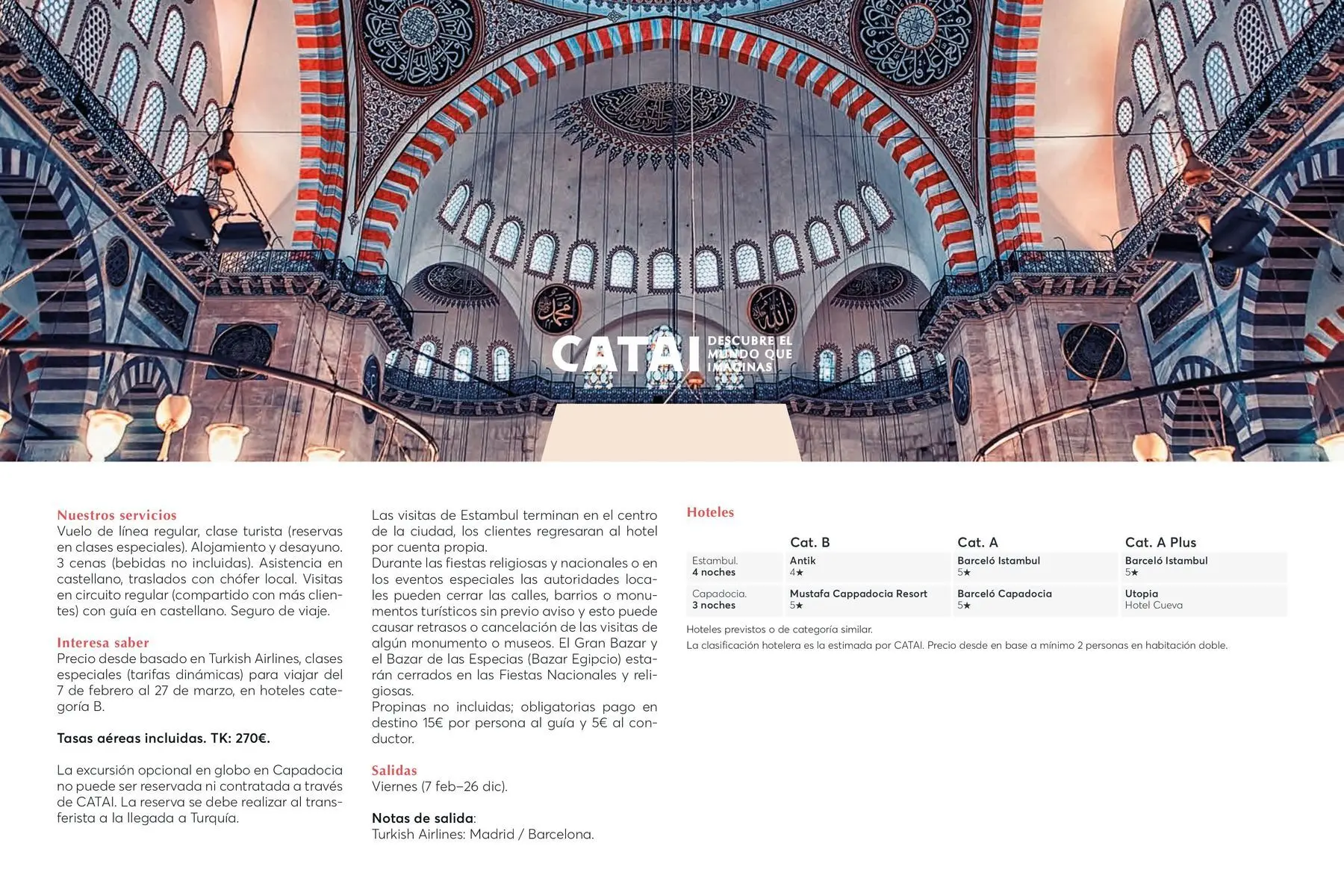 CATAI DESCUBRE EL MUNDO QUE IMAGINAS

Nuestros servicios
Vuelo de línea regular, clase turista (reservas en clases especiales). Alojamiento y desayuno. 3 cenas (bebidas no incluidas). Asistencia en castellano, traslados con chófer local. Visitas en circuito regular (compartido con más clientes) con guía en castellano. Seguro de viaje.

Interesa saber
Precio desde basado en Turkish Airlines, clases especiales (tarifas dinámicas) para viajar del 7 de febrero al 27 de marzo, en hoteles categoría B.

Tasas aéreas incluidas. TK: 270€.

La excursión opcional en globo en Capadocia no puede ser reservada ni contratada a través de CATAI. La reserva se debe realizar al transferista a la llegada a Turquía.

Las visitas de Estambul terminan en el centro de la ciudad, los clientes regresaran al hotel por cuenta propia.
Durante las fiestas religiosas y nacionales o en los eventos especiales las autoridades locales pueden cerrar las calles, barrios o monumentos turísticos sin previo aviso y esto puede causar retrasos o cancelación de las visitas de algún monumento o museos. El Gran Bazar y el Bazar de las Especias (Bazar Egipcio) estarán cerrados en las Fiestas Nacionales y religiosas.
Propinas no incluidas; obligatorias pago en destino 15€ por persona al guía y 5€ al conductor.

Salidas
Viernes (7 feb–26 dic).

Notas de salida:
Turkish Airlines: Madrid / Barcelona.

Hoteles

| | Cat. B | Cat. A | Cat. A Plus |
|---|---|---|---|
| Estambul. 4 noches | Antik 4★ | Barceló Istambul 5★ | Barceló Istambul 5★ |
| Capadocia. 3 noches | Mustafa Cappadocia Resort 5★ | Barceló Capadocia 5★ | Utopia Hotel Cueva |

Hoteles previstos o de categoría similar.
La clasificación hotelera es la estimada por CATAI. Precio desde en base a mínimo 2 personas en habitación doble.